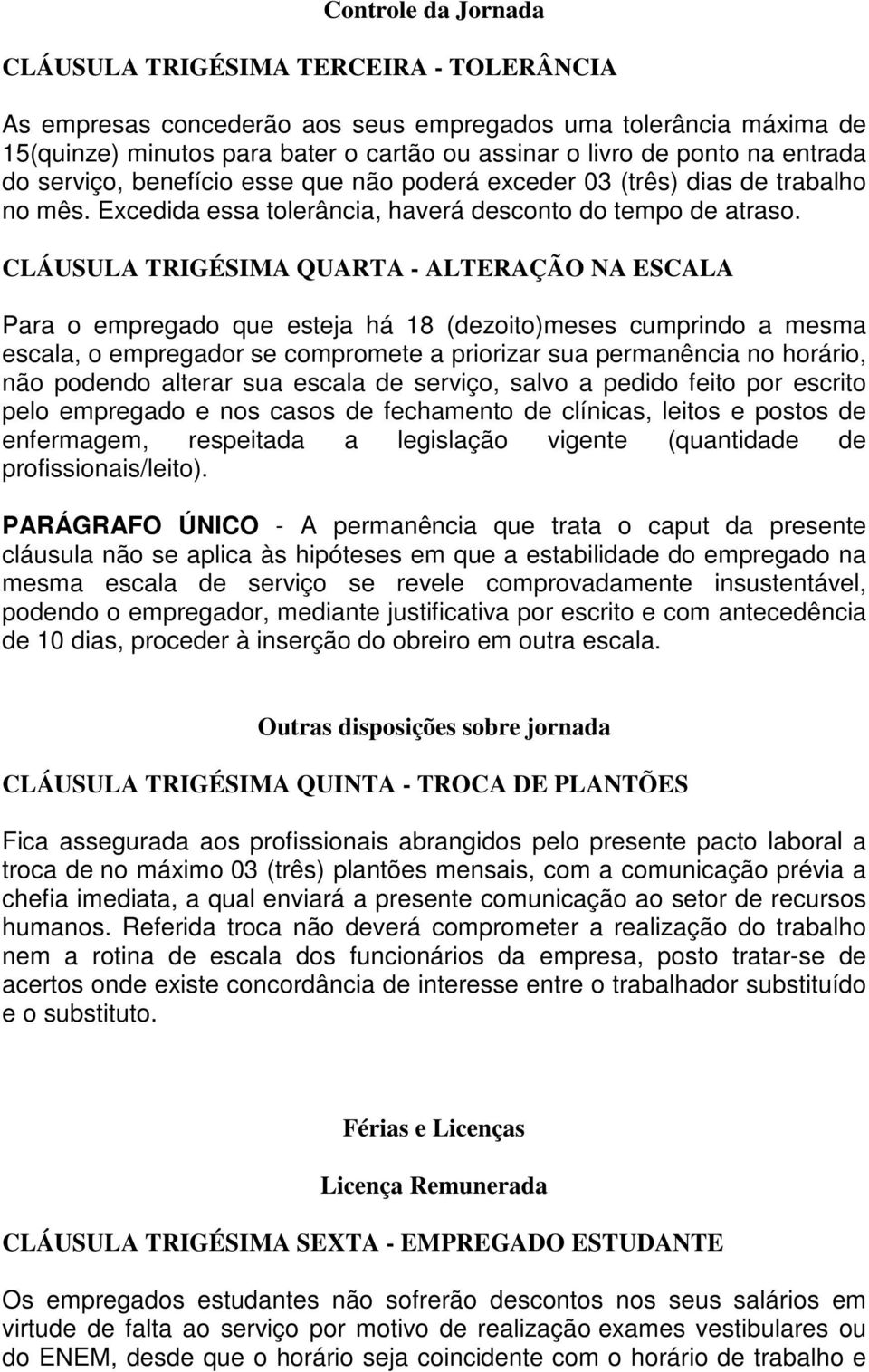 Controle da Jornada

CLÁUSULA TRIGÉSIMA TERCEIRA - TOLERÂNCIA

As empresas concederão aos seus empregados uma tolerância máxima de 15(quinze) minutos para bater o cartão ou assinar o livro de ponto na entrada do serviço, benefício esse que não poderá exceder 03 (três) dias de trabalho no mês. Excedida essa tolerância, haverá desconto do tempo de atraso.

CLÁUSULA TRIGÉSIMA QUARTA - ALTERAÇÃO NA ESCALA

Para o empregado que esteja há 18 (dezoito)meses cumprindo a mesma escala, o empregador se compromete a priorizar sua permanência no horário, não podendo alterar sua escala de serviço, salvo a pedido feito por escrito pelo empregado e nos casos de fechamento de clínicas, leitos e postos de enfermagem, respeitada a legislação vigente (quantidade de profissionais/leito).

PARÁGRAFO ÚNICO - A permanência que trata o caput da presente cláusula não se aplica às hipóteses em que a estabilidade do empregado na mesma escala de serviço se revele comprovadamente insustentável, podendo o empregador, mediante justificativa por escrito e com antecedência de 10 dias, proceder à inserção do obreiro em outra escala.

Outras disposições sobre jornada

CLÁUSULA TRIGÉSIMA QUINTA - TROCA DE PLANTÕES

Fica assegurada aos profissionais abrangidos pelo presente pacto laboral a troca de no máximo 03 (três) plantões mensais, com a comunicação prévia a chefia imediata, a qual enviará a presente comunicação ao setor de recursos humanos. Referida troca não deverá comprometer a realização do trabalho nem a rotina de escala dos funcionários da empresa, posto tratar-se de acertos onde existe concordância de interesse entre o trabalhador substituído e o substituto.

Férias e Licenças

Licença Remunerada

CLÁUSULA TRIGÉSIMA SEXTA - EMPREGADO ESTUDANTE

Os empregados estudantes não sofrerão descontos nos seus salários em virtude de falta ao serviço por motivo de realização exames vestibulares ou do ENEM, desde que o horário seja coincidente com o horário de trabalho e